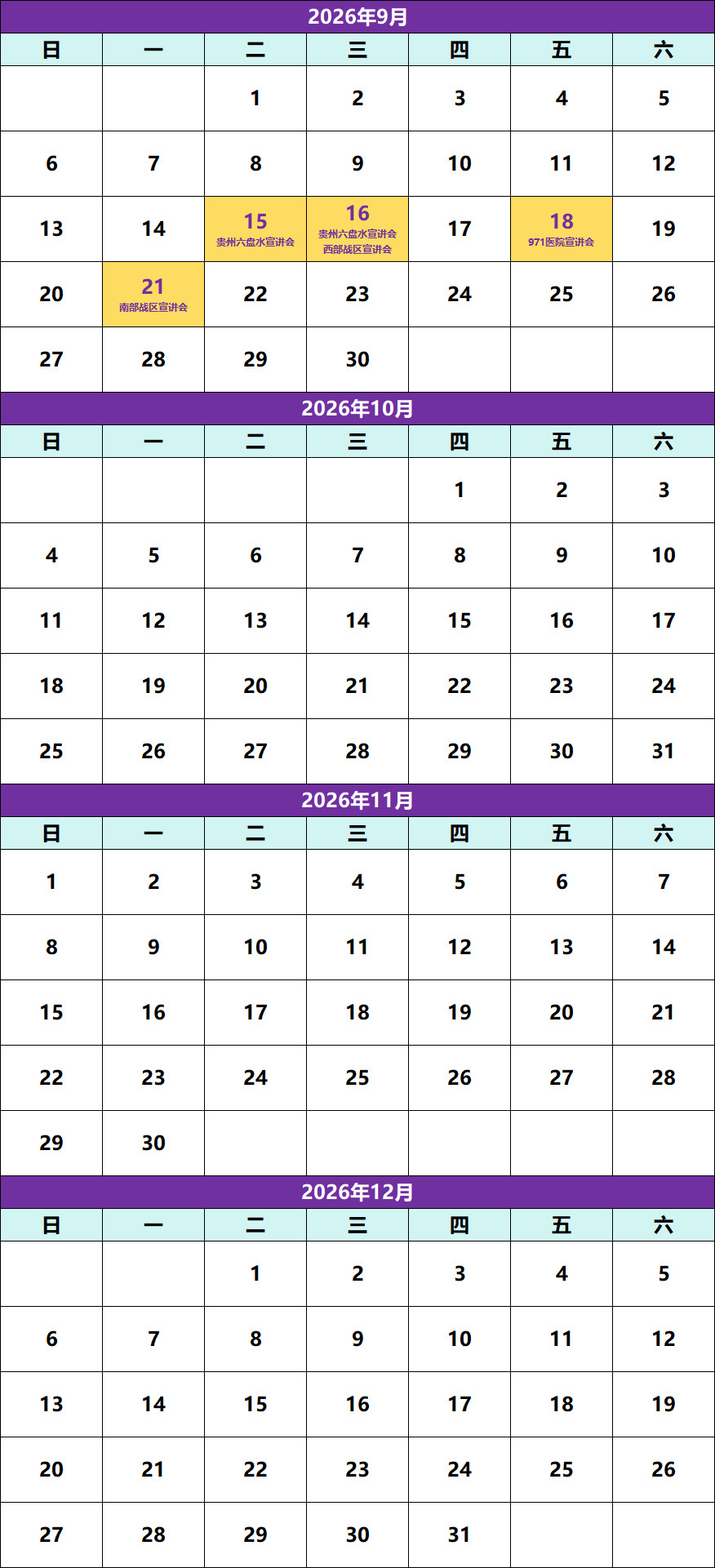 2026年9月

| 日 | 一 | 二 | 三 | 四 | 五 | 六 |
|---|---|---|---|---|---|---|
|  |  | 1 | 2 | 3 | 4 | 5 |
| 6 | 7 | 8 | 9 | 10 | 11 | 12 |
| 13 | 14 | 15 贵州六盘水宣讲会 | 16 贵州六盘水宣讲会 西部战区宣讲会 | 17 | 18 971医院宣讲会 | 19 |
| 20 | 21 南部战区宣讲会 | 22 | 23 | 24 | 25 | 26 |
| 27 | 28 | 29 | 30 |  |  |  |

2026年10月

| 日 | 一 | 二 | 三 | 四 | 五 | 六 |
|---|---|---|---|---|---|---|
|  |  |  |  | 1 | 2 | 3 |
| 4 | 5 | 6 | 7 | 8 | 9 | 10 |
| 11 | 12 | 13 | 14 | 15 | 16 | 17 |
| 18 | 19 | 20 | 21 | 22 | 23 | 24 |
| 25 | 26 | 27 | 28 | 29 | 30 | 31 |

2026年11月

| 日 | 一 | 二 | 三 | 四 | 五 | 六 |
|---|---|---|---|---|---|---|
| 1 | 2 | 3 | 4 | 5 | 6 | 7 |
| 8 | 9 | 10 | 11 | 12 | 13 | 14 |
| 15 | 16 | 17 | 18 | 19 | 20 | 21 |
| 22 | 23 | 24 | 25 | 26 | 27 | 28 |
| 29 | 30 |  |  |  |  |  |

2026年12月

| 日 | 一 | 二 | 三 | 四 | 五 | 六 |
|---|---|---|---|---|---|---|
|  |  | 1 | 2 | 3 | 4 | 5 |
| 6 | 7 | 8 | 9 | 10 | 11 | 12 |
| 13 | 14 | 15 | 16 | 17 | 18 | 19 |
| 20 | 21 | 22 | 23 | 24 | 25 | 26 |
| 27 | 28 | 29 | 30 | 31 |  |  |